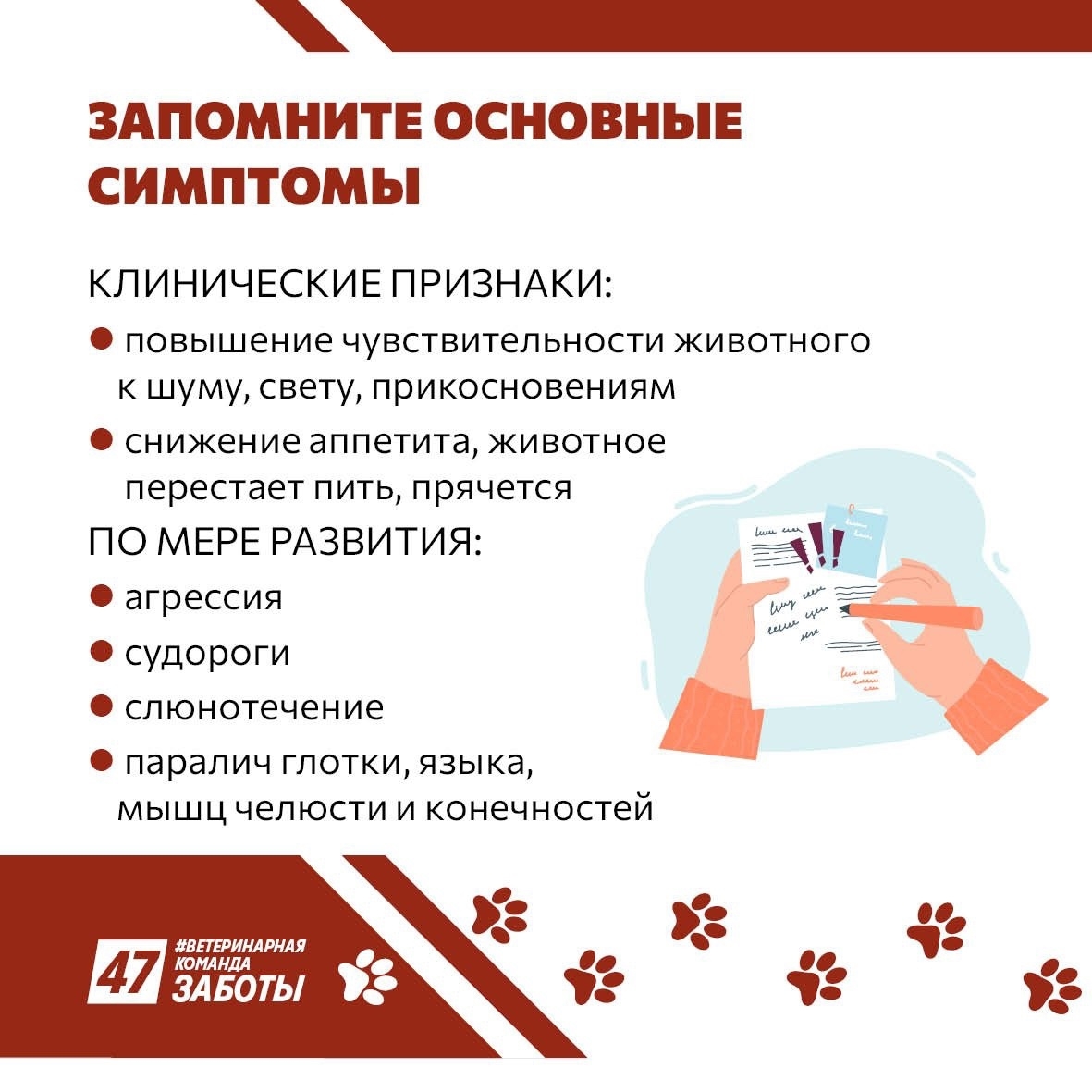 ЗАПОМНИТЕ ОСНОВНЫЕ СИМПТОМЫ

КЛИНИЧЕСКИЕ ПРИЗНАКИ:

● повышение чувствительности животного к шуму, свету, прикосновениям

● снижение аппетита, животное перестает пить, прячется

ПО МЕРЕ РАЗВИТИЯ:

● агрессия

● судороги

● слюнотечение

● паралич глотки, языка, мышц челюсти и конечностей

47 #ВЕТЕРИНАРНАЯ КОМАНДА ЗАБОТЫ